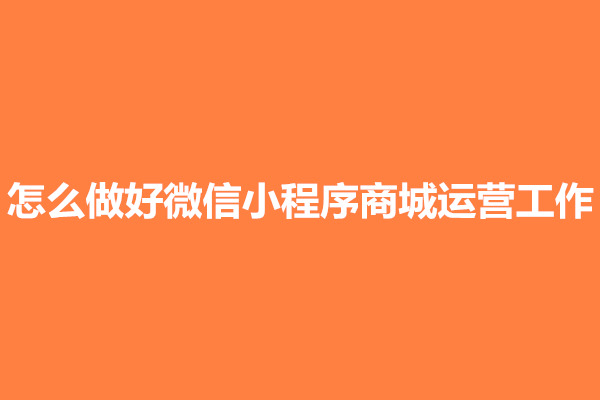 怎么做好微信小程序商城运营工作